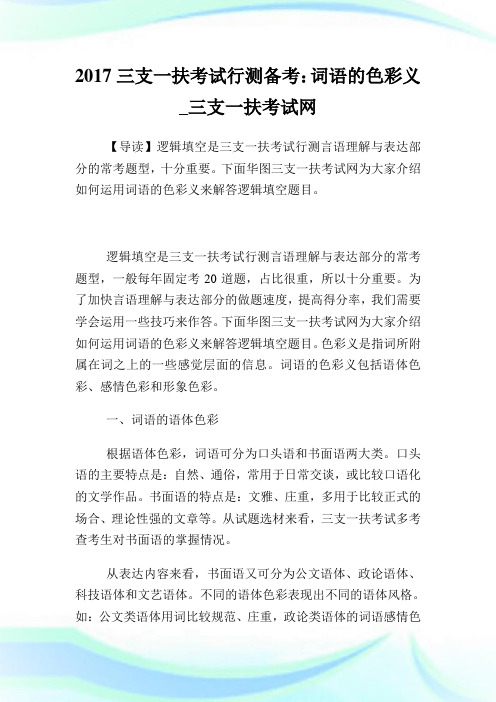 2017 三支一扶考试行测备考:词语的色彩义_三支一扶考试网

【导读】逻辑填空是三支一扶考试行测言语理解与表达部分的常考题型，十分重要。下面华图三支一扶考试网为大家介绍如何运用词语的色彩义来解答逻辑填空题目。

逻辑填空是三支一扶考试行测言语理解与表达部分的常考题型，一般每年固定考 20 道题，占比很重，所以十分重要。为了加快言语理解与表达部分的做题速度，提高得分率，我们需要学会运用一些技巧来作答。下面华图三支一扶考试网为大家介绍如何运用词语的色彩义来解答逻辑填空题目。色彩义是指词所附属在词之上的一些感觉层面的信息。词语的色彩义包括语体色彩、感情色彩和形象色彩。

一、词语的语体色彩

根据语体色彩，词语可分为口头语和书面语两大类。口头语的主要特点是：自然、通俗，常用于日常交谈，或比较口语化的文学作品。书面语的特点是：文雅、庄重，多用于比较正式的场合、理论性强的文章等。从试题选材来看，三支一扶考试多考查考生对书面语的掌握情况。

从表达内容来看，书面语又可分为公文语体、政论语体、科技语体和文艺语体。不同的语体色彩表现出不同的语体风格。如：公文类语体用词比较规范、庄重，政论类语体的词语感情色